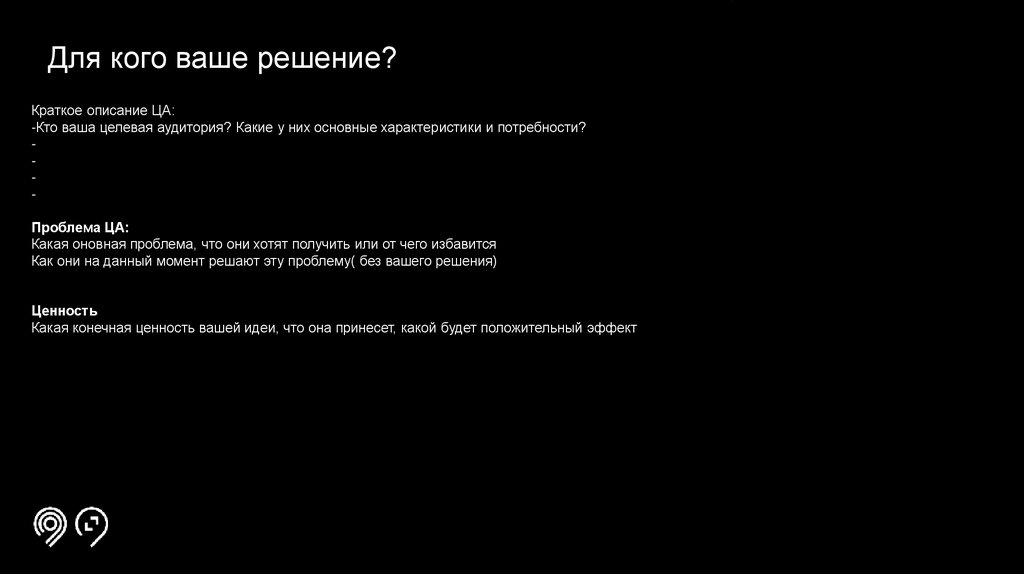 Для кого ваше решение?

Краткое описание ЦА:
-Кто ваша целевая аудитория? Какие у них основные характеристики и потребности?
-
-
-
-

Проблема ЦА:
Какая оновная проблема, что они хотят получить или от чего избавится
Как они на данный момент решают эту проблему( без вашего решения)

Ценность
Какая конечная ценность вашей идеи, что она принесет, какой будет положительный эффект